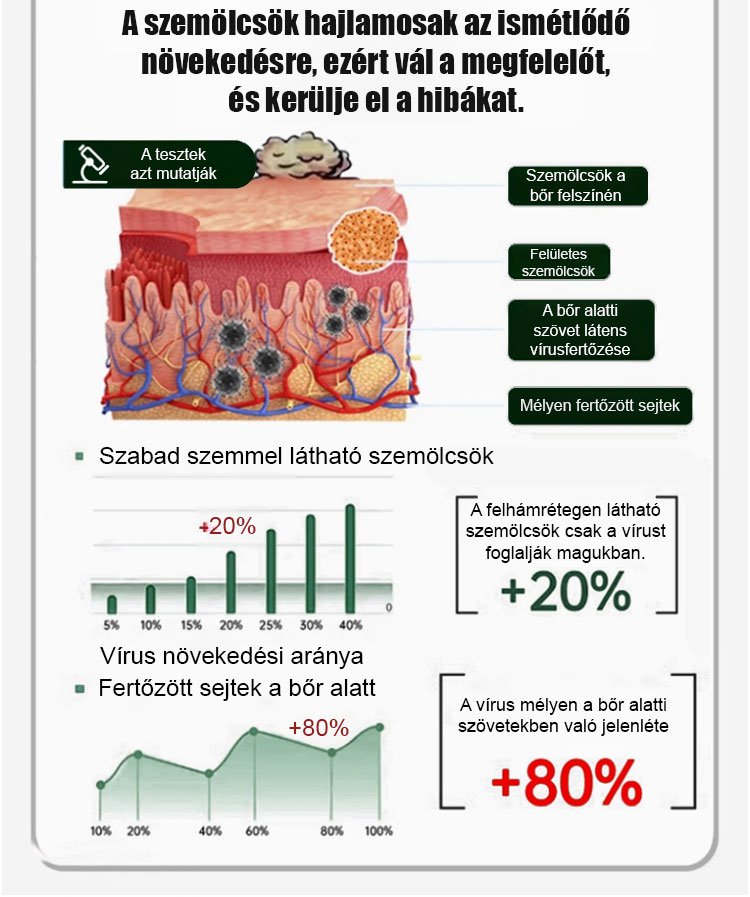 A szemölcsök hajlamosak az ismétlődő növekedésre, ezért vál a megfelelőt, és kerülje el a hibákat.

A tesztek azt mutatják

Szemölcsök a bőr felszínén

Felületes szemölcsök

A bőr alatti szövet látens vírusfertőzése

Mélyen fertőzött sejtek

Szabad szemmel látható szemölcsök

+20%

0

5% 10% 15% 20% 25% 30% 40%

A felhámrétegen látható szemölcsök csak a vírust foglalják magukban.

+20%

Vírus növekedési aránya

Fertőzött sejtek a bőr alatt

+80%

10% 20% 40% 60% 80% 100%

A vírus mélyen a bőr alatti szövetekben való jelenléte

+80%